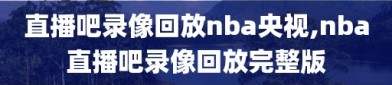 直播吧录像回放nba央视,nba直播吧录像回放完整版